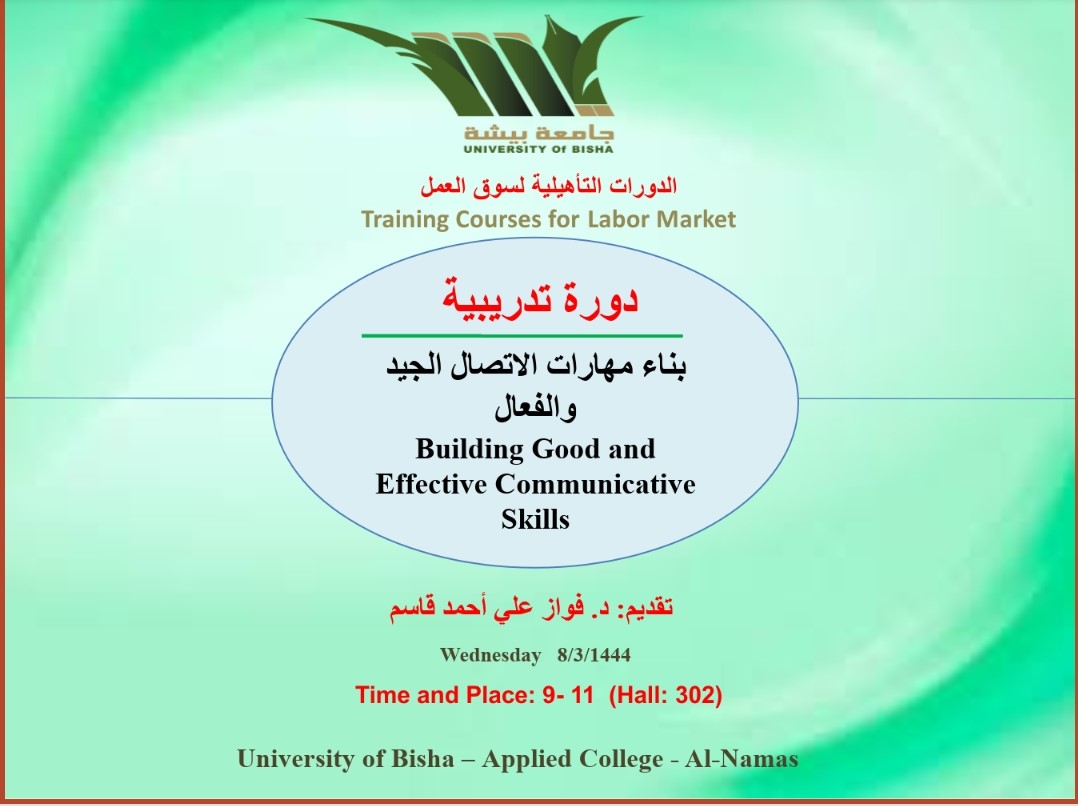 جامعة بيشة
UNIVERSITY OF BISHA

الدورات التأهيلية لسوق العمل
Training Courses for Labor Market

دورة تدريبية

بناء مهارات الاتصال الجيد والفعال
Building Good and Effective Communicative Skills

تقديم: د. فواز علي أحمد قاسم

Wednesday 8/3/1444

Time and Place: 9- 11 (Hall: 302)

University of Bisha – Applied College - Al-Namas